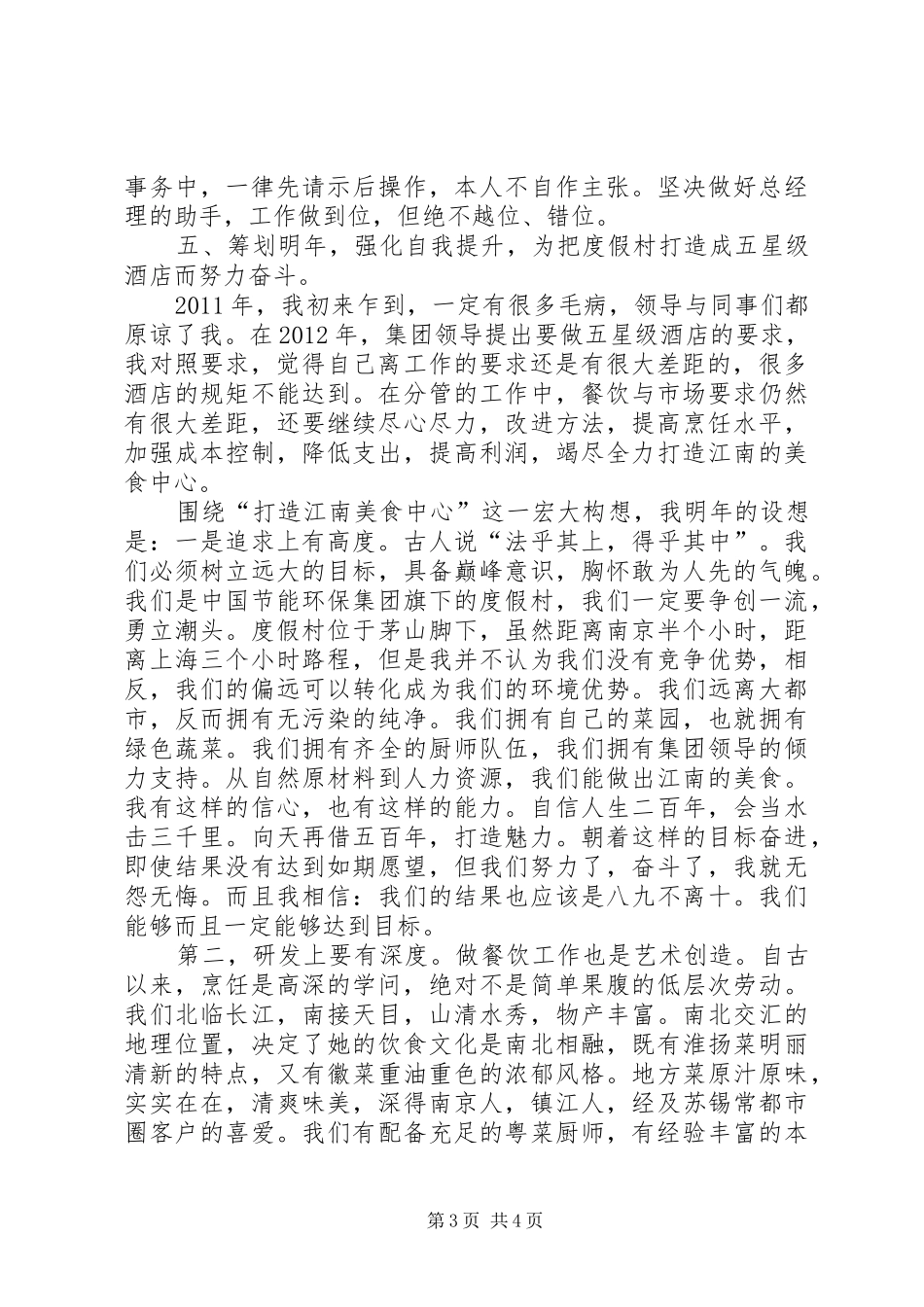 事务中，一律先请示后操作，本人不自作主张。坚决做好总经理的助手，工作做到位，但绝不越位、错位。

五、筹划明年，强化自我提升，为把度假村打造成五星级酒店而努力奋斗。

2011年，我初来乍到，一定有很多毛病，领导与同事们都原谅了我。在2012年，集团领导提出要做五星级酒店的要求，我对照要求，觉得自己离工作的要求还是有很大差距的，很多酒店的规矩不能达到。在分管的工作中，餐饮与市场要求仍然有很大差距，还要继续尽心尽力，改进方法，提高烹饪水平，加强成本控制，降低支出，提高利润，竭尽全力打造江南的美食中心。

围绕“打造江南美食中心”这一宏大构想，我明年的设想是：一是追求上有高度。古人说“法乎其上，得乎其中”。我们必须树立远大的目标，具备巅峰意识，胸怀敢为人先的气魄。我们是中国节能环保集团旗下的度假村，我们一定要争创一流，勇立潮头。度假村位于茅山脚下，虽然距离南京半个小时，距离上海三个小时路程，但是我并不认为我们没有竞争优势，相反，我们的偏远可以转化成为我们的环境优势。我们远离大都市，反而拥有无污染的纯净。我们拥有自己的菜园，也就拥有绿色蔬菜。我们拥有齐全的厨师队伍，我们拥有集团领导的倾力支持。从自然原材料到人力资源，我们能做出江南的美食。我有这样的信心，也有这样的能力。自信人生二百年，会当水击三千里。向天再借五百年，打造魅力。朝着这样的目标奋进，即使结果没有达到如期愿望，但我们努力了，奋斗了，我就无怨无悔。而且我相信：我们的结果也应该是八九不离十。我们能够而且一定能够达到目标。

第二，研发上要有深度。做餐饮工作也是艺术创造。自古以来，烹饪是高深的学问，绝对不是简单果腹的低层次劳动。我们北临长江，南接天目，山清水秀，物产丰富。南北交汇的地理位置，决定了她的饮食文化是南北相融，既有淮扬菜明丽清新的特点，又有徽菜重油重色的浓郁风格。地方菜原汁原味，实实在在，清爽味美，深得南京人，镇江人，经及苏锡常都市圈客户的喜爱。我们有配备充足的粤菜厨师，有经验丰富的本

第3页 共4页